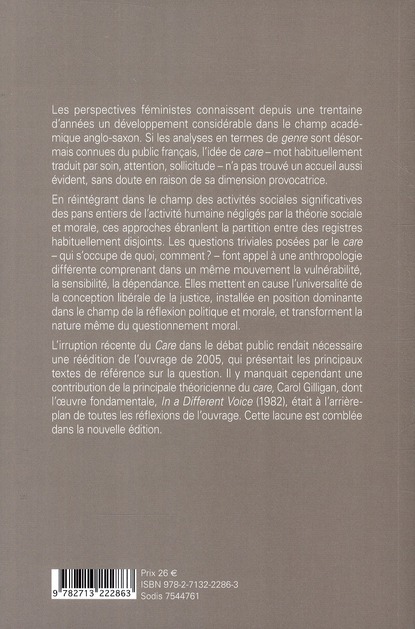 Les perspectives féministes connaissent depuis une trentaine d'années un développement considérable dans le champ académique anglo-saxon. Si les analyses en termes de genre sont désormais connues du public français, l'idée de care – mot habituellement traduit par soin, attention, sollicitude – n'a pas trouvé un accueil aussi évident, sans doute en raison de sa dimension provocatrice.

En réintégrant dans le champ des activités sociales significatives des pans entiers de l'activité humaine négligés par la théorie sociale et morale, ces approches ébranlent la partition entre des registres habituellement disjoints. Les questions triviales posées par le care – qui s'occupe de quoi, comment ? – font appel à une anthropologie différente comprenant dans un même mouvement la vulnérabilité, la sensibilité, la dépendance. Elles mettent en cause l'universalité de la conception libérale de la justice, installée en position dominante dans le champ de la réflexion politique et morale, et transforment la nature même du questionnement moral.

L'irruption récente du Care dans le débat public rendait nécessaire une réédition de l'ouvrage de 2005, qui présentait les principaux textes de référence sur la question. Il y manquait cependant une contribution de la principale théoricienne du care, Carol Gilligan, dont l'œuvre fondamentale, In a Different Voice (1982), était à l'arrière-plan de toutes les réflexions de l'ouvrage. Cette lacune est comblée dans la nouvelle édition.

9 782713 222863

Prix 26 €
ISBN 978-2-7132-2286-3
Sodis 7544761